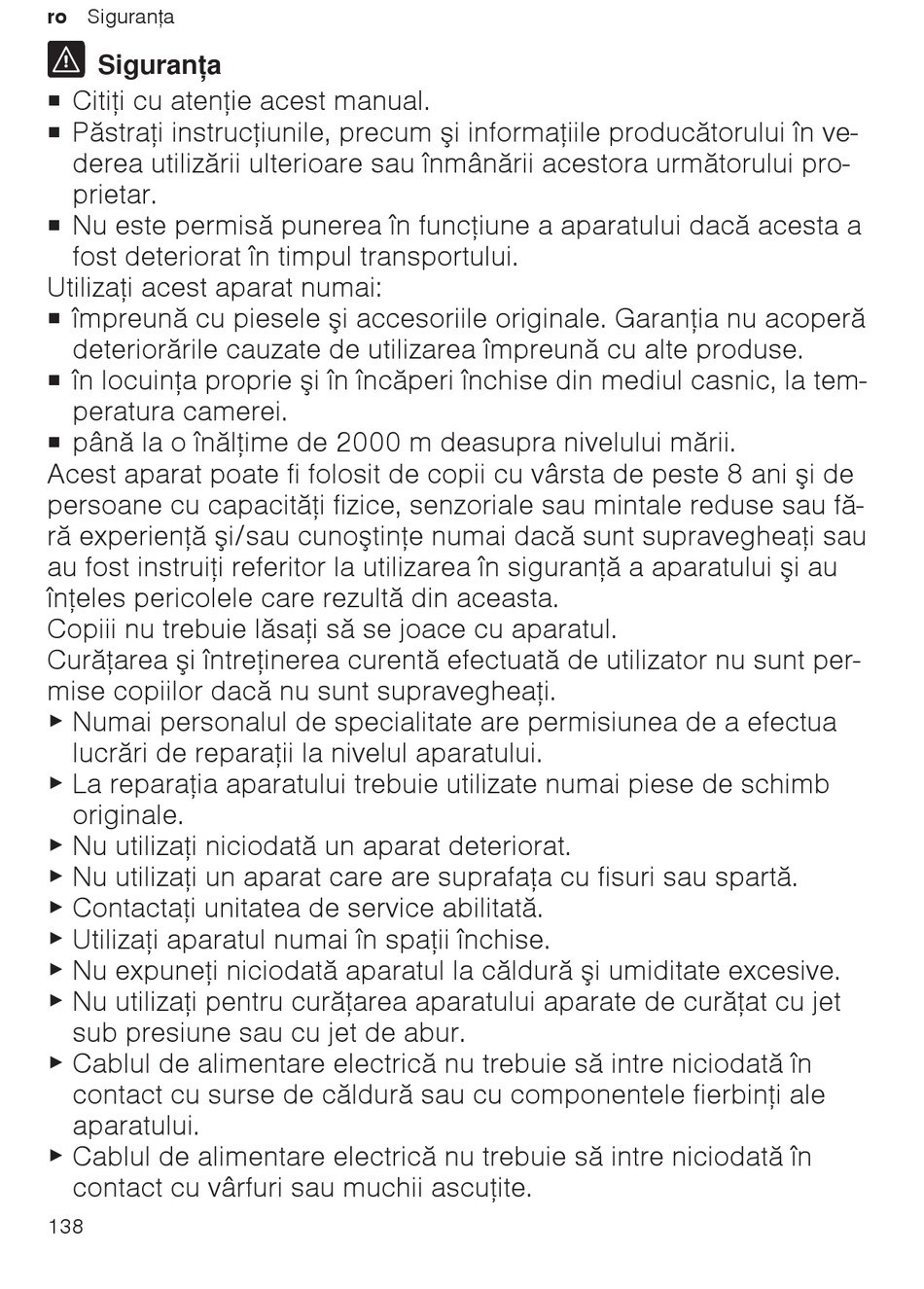 ro Siguranța

Siguranța

■ Citiți cu atenție acest manual.
■ Păstrați instrucțiunile, precum şi informațiile producătorului în vederea utilizării ulterioare sau înmânării acestora următorului proprietar.
■ Nu este permisă punerea în funcțiune a aparatului dacă acesta a fost deteriorat în timpul transportului.

Utilizați acest aparat numai:
■ împreună cu piesele şi accesoriile originale. Garanția nu acoperă deteriorările cauzate de utilizarea împreună cu alte produse.
■ în locuința proprie şi în încăperi închise din mediul casnic, la temperatura camerei.
■ până la o înălțime de 2000 m deasupra nivelului mării.

Acest aparat poate fi folosit de copii cu vârsta de peste 8 ani şi de persoane cu capacități fizice, senzoriale sau mintale reduse sau fără experiență şi/sau cunoştințe numai dacă sunt supravegheați sau au fost instruiți referitor la utilizarea în siguranță a aparatului şi au înțeles pericolele care rezultă din aceasta.
Copiii nu trebuie lăsați să se joace cu aparatul.
Curățarea şi întreținerea curentă efectuată de utilizator nu sunt permise copiilor dacă nu sunt supravegheați.

▶ Numai personalul de specialitate are permisiunea de a efectua lucrări de reparații la nivelul aparatului.
▶ La reparația aparatului trebuie utilizate numai piese de schimb originale.
▶ Nu utilizați niciodată un aparat deteriorat.
▶ Nu utilizați un aparat care are suprafața cu fisuri sau spartă.
▶ Contactați unitatea de service abilitată.
▶ Utilizați aparatul numai în spații închise.
▶ Nu expuneți niciodată aparatul la căldură şi umiditate excesive.
▶ Nu utilizați pentru curățarea aparatului aparate de curățat cu jet sub presiune sau cu jet de abur.
▶ Cablul de alimentare electrică nu trebuie să intre niciodată în contact cu surse de căldură sau cu componentele fierbinți ale aparatului.
▶ Cablul de alimentare electrică nu trebuie să intre niciodată în contact cu vârfuri sau muchii ascuțite.

138